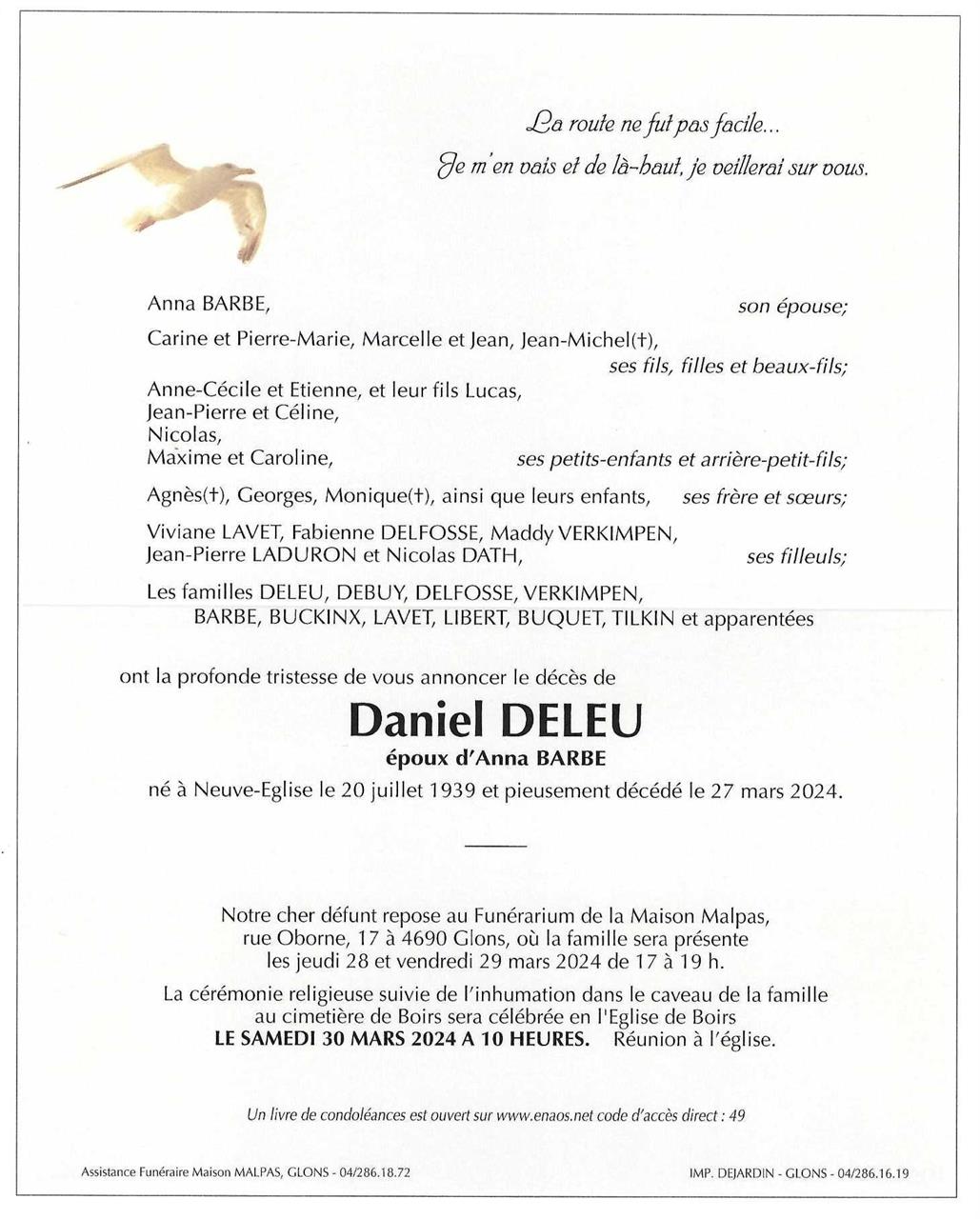 La route ne fut pas facile...
Je m'en vais et de là-haut, je veillerai sur vous.

Anna BARBE, son épouse;

Carine et Pierre-Marie, Marcelle et Jean, Jean-Michel(†), ses fils, filles et beaux-fils;

Anne-Cécile et Etienne, et leur fils Lucas,
Jean-Pierre et Céline,
Nicolas,
Maxime et Caroline, ses petits-enfants et arrière-petit-fils;

Agnès(†), Georges, Monique(†), ainsi que leurs enfants, ses frère et sœurs;

Viviane LAVET, Fabienne DELFOSSE, Maddy VERKIMPEN,
Jean-Pierre LADURON et Nicolas DATH, ses filleuls;

Les familles DELEU, DEBUY, DELFOSSE, VERKIMPEN, BARBE, BUCKINX, LAVET, LIBERT, BUQUET, TILKIN et apparentées

ont la profonde tristesse de vous annoncer le décès de

Daniel DELEU
époux d'Anna BARBE
né à Neuve-Eglise le 20 juillet 1939 et pieusement décédé le 27 mars 2024.

Notre cher défunt repose au Funérarium de la Maison Malpas, rue Oborne, 17 à 4690 Glons, où la famille sera présente les jeudi 28 et vendredi 29 mars 2024 de 17 à 19 h.

La cérémonie religieuse suivie de l'inhumation dans le caveau de la famille au cimetière de Boirs sera célébrée en l'Eglise de Boirs
LE SAMEDI 30 MARS 2024 A 10 HEURES. Réunion à l'église.

Un livre de condoléances est ouvert sur www.enaos.net code d'accès direct : 49

Assistance Funéraire Maison MALPAS, GLONS - 04/286.18.72

IMP. DEJARDIN - GLONS - 04/286.16.19